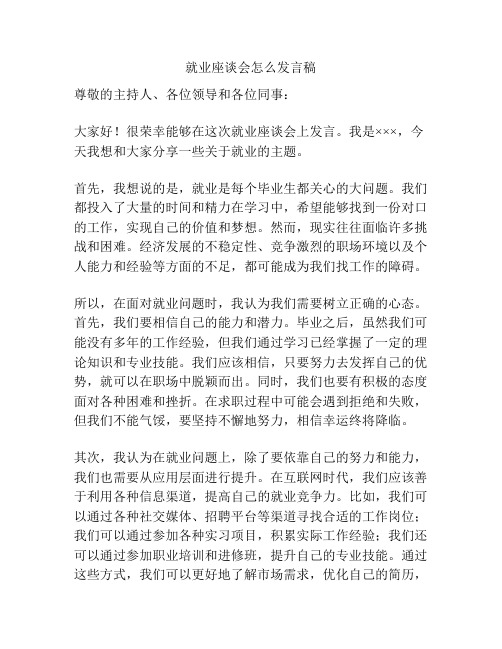 就业座谈会怎么发言稿

尊敬的主持人、各位领导和各位同事：

大家好！很荣幸能够在这次就业座谈会上发言。我是×××，今天我想和大家分享一些关于就业的主题。

首先，我想说的是，就业是每个毕业生都关心的大问题。我们都投入了大量的时间和精力在学习中，希望能够找到一份对口的工作，实现自己的价值和梦想。然而，现实往往面临许多挑战和困难。经济发展的不稳定性、竞争激烈的职场环境以及个人能力和经验等方面的不足，都可能成为我们找工作的障碍。

所以，在面对就业问题时，我认为我们需要树立正确的心态。首先，我们要相信自己的能力和潜力。毕业之后，虽然我们可能没有多年的工作经验，但我们通过学习已经掌握了一定的理论知识和专业技能。我们应该相信，只要努力去发挥自己的优势，就可以在职场中脱颖而出。同时，我们也要有积极的态度面对各种困难和挫折。在求职过程中可能会遇到拒绝和失败，但我们不能气馁，要坚持不懈地努力，相信幸运终将降临。

其次，我认为在就业问题上，除了要依靠自己的努力和能力，我们也需要从应用层面进行提升。在互联网时代，我们应该善于利用各种信息渠道，提高自己的就业竞争力。比如，我们可以通过各种社交媒体、招聘平台等渠道寻找合适的工作岗位；我们可以通过参加各种实习项目，积累实际工作经验；我们还可以通过参加职业培训和进修班，提升自己的专业技能。通过这些方式，我们可以更好地了解市场需求，优化自己的简历，